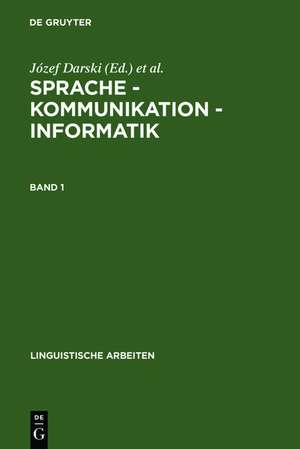 DE GRUYTER

Józef Darski (Ed.) et al.

SPRACHE - KOMMUNIKATION - INFORMATIK

BAND 1

LINGUISTISCHE ARBEITEN

DE G